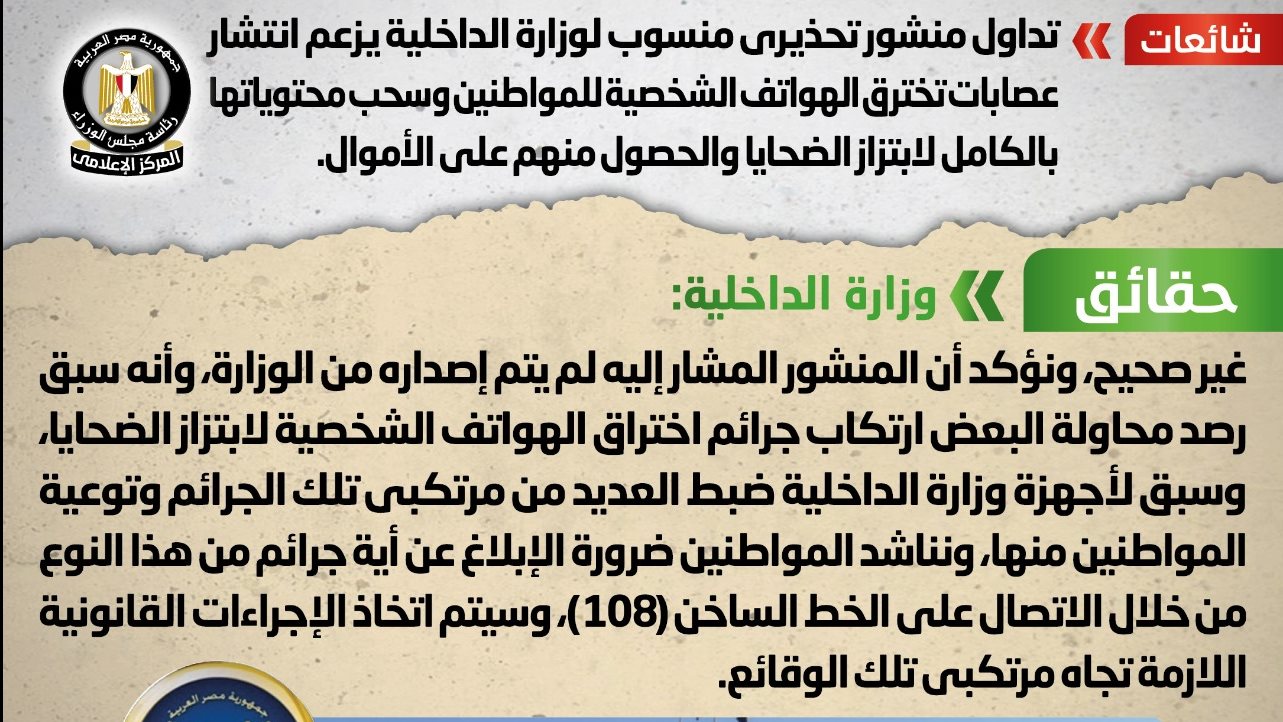 شائعات

تداول منشور تحذيرى منسوب لوزارة الداخلية يزعم انتشار عصابات تخترق الهواتف الشخصية للمواطنين وسحب محتوياتها بالكامل لابتزاز الضحايا والحصول منهم على الأموال.

جمهورية مصر العربية
رئاسة مجلس الوزراء
المركز الإعلامى

حقائق

وزارة الداخلية:

غير صحيح، ونؤكد أن المنشور المشار إليه لم يتم إصداره من الوزارة، وأنه سبق رصد محاولة البعض ارتكاب جرائم اختراق الهواتف الشخصية لابتزاز الضحايا، وسبق لأجهزة وزارة الداخلية ضبط العديد من مرتكبى تلك الجرائم وتوعية المواطنين منها، ونناشد المواطنين ضرورة الإبلاغ عن أية جرائم من هذا النوع من خلال الاتصال على الخط الساخن (108)، وسيتم اتخاذ الإجراءات القانونية اللازمة تجاه مرتكبى تلك الوقائع.

جمهورية مصر العربية